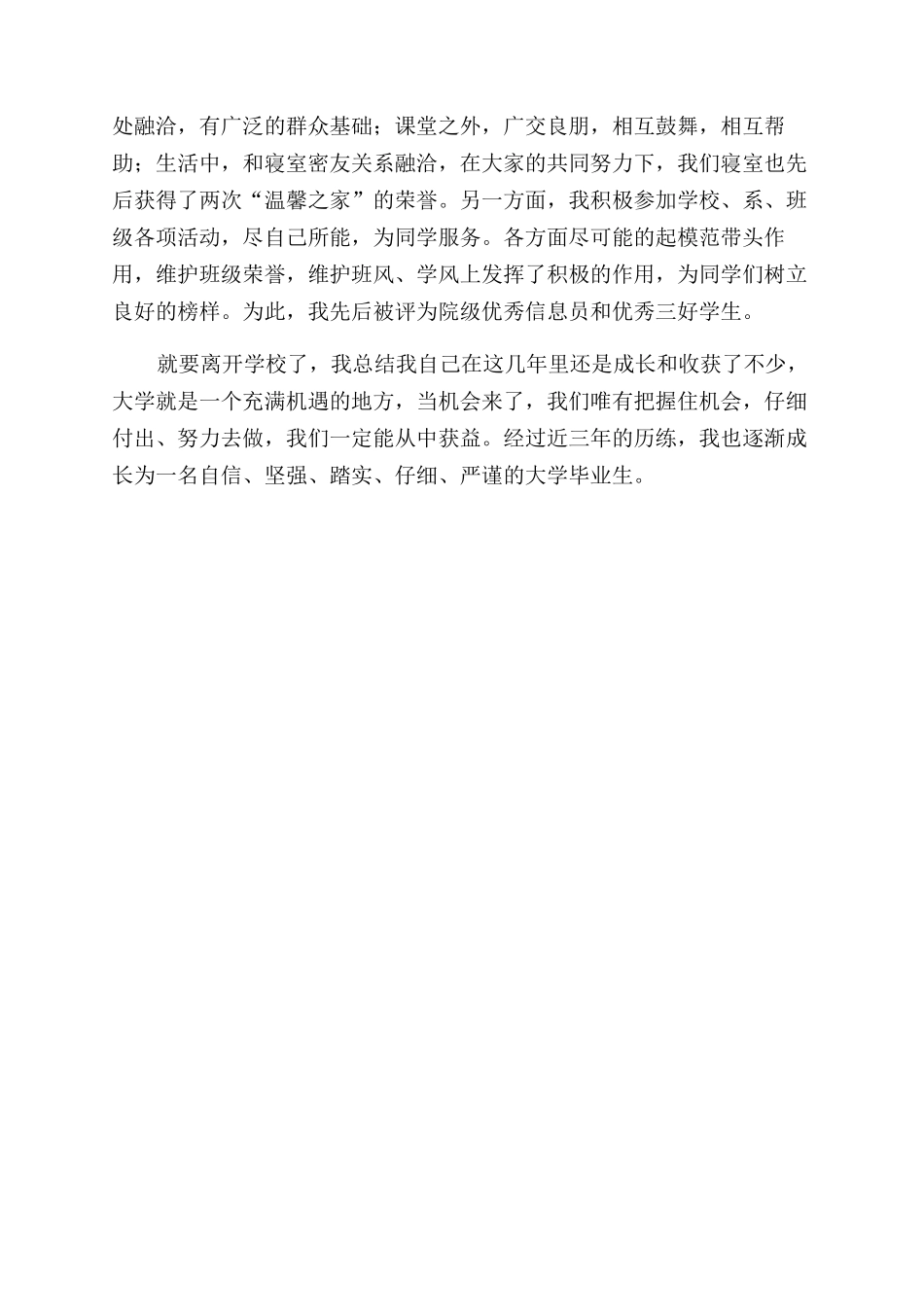 处融洽，有广泛的群众基础；课堂之外，广交良朋，相互鼓舞，相互帮助；生活中，和寝室密友关系融洽，在大家的共同努力下，我们寝室也先后获得了两次“温馨之家”的荣誉。另一方面，我积极参加学校、系、班级各项活动，尽自己所能，为同学服务。各方面尽可能的起模范带头作用，维护班级荣誉，维护班风、学风上发挥了积极的作用，为同学们树立良好的榜样。为此，我先后被评为院级优秀信息员和优秀三好学生。

就要离开学校了，我总结我自己在这几年里还是成长和收获了不少，大学就是一个充满机遇的地方，当机会来了，我们唯有把握住机会，仔细付出、努力去做，我们一定能从中获益。经过近三年的历练，我也逐渐成长为一名自信、坚强、踏实、仔细、严谨的大学毕业生。